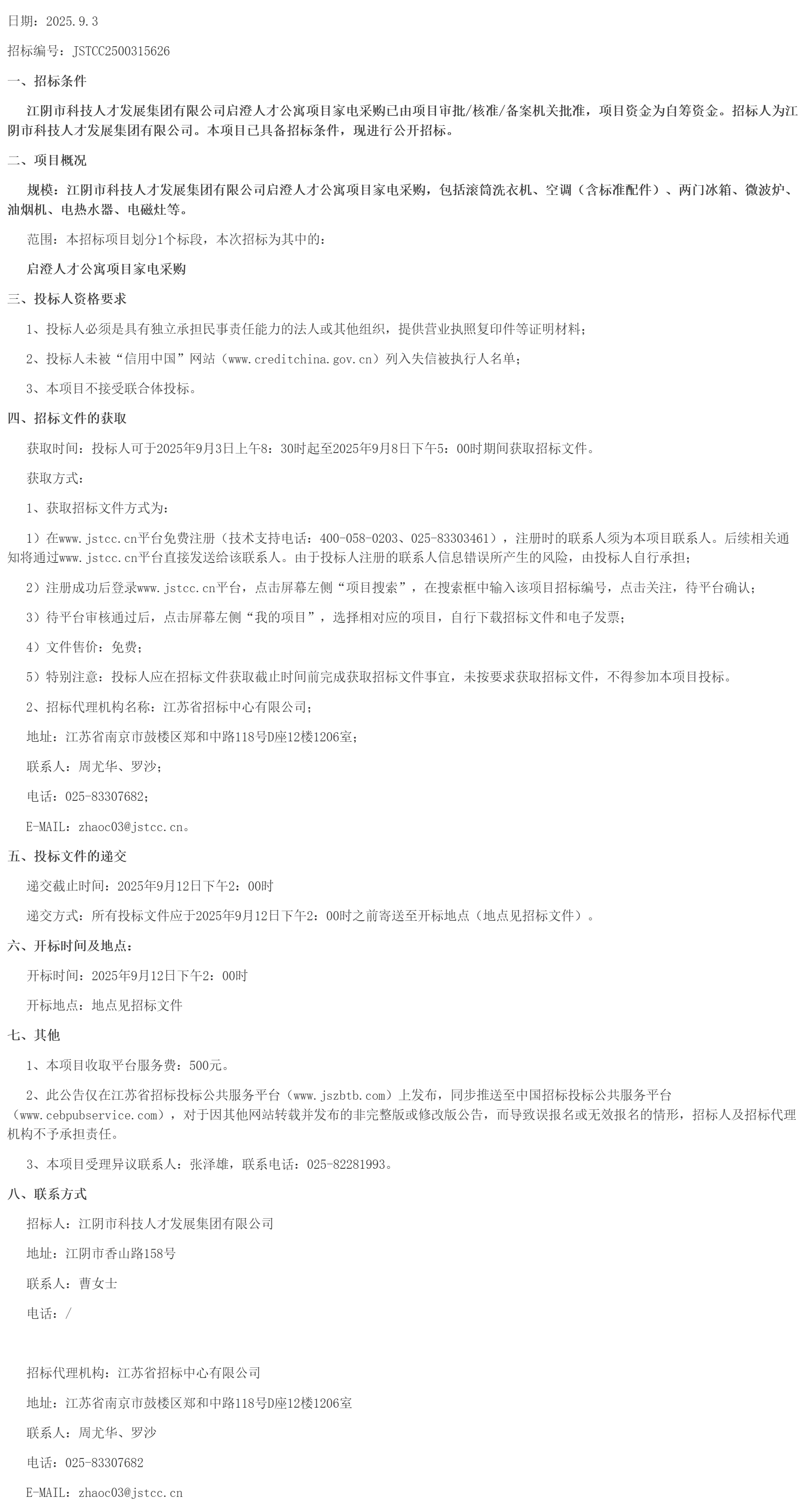 日期：2025.9.3

招标编号：JSTCC2500315626

一、招标条件

江阴市科技人才发展集团有限公司启澄人才公寓项目家电采购已由项目审批/核准/备案机关批准，项目资金为自筹资金。招标人为江阴市科技人才发展集团有限公司。本项目已具备招标条件，现进行公开招标。

二、项目概况

规模：江阴市科技人才发展集团有限公司启澄人才公寓项目家电采购，包括滚筒洗衣机、空调（含标准配件）、两门冰箱、微波炉、油烟机、电热水器、电磁灶等。

范围：本招标项目划分1个标段，本次招标为其中的：

启澄人才公寓项目家电采购

三、投标人资格要求

1、投标人必须是具有独立承担民事责任能力的法人或其他组织，提供营业执照复印件等证明材料；

2、投标人未被“信用中国”网站（www.creditchina.gov.cn）列入失信被执行人名单；

3、本项目不接受联合体投标。

四、招标文件的获取

获取时间：投标人可于2025年9月3日上午8：30时起至2025年9月8日下午5：00时期间获取招标文件。

获取方式：

1、获取招标文件方式为：

1）在www.jstcc.cn平台免费注册（技术支持电话：400-058-0203、025-83303461），注册时的联系人须为本项目联系人。后续相关通知将通过www.jstcc.cn平台直接发送给该联系人。由于投标人注册的联系人信息错误所产生的风险，由投标人自行承担；

2）注册成功后登录www.jstcc.cn平台，点击屏幕左侧“项目搜索”，在搜索框中输入该项目招标编号，点击关注，待平台确认；

3）待平台审核通过后，点击屏幕左侧“我的项目”，选择相对应的项目，自行下载招标文件和电子发票；

4）文件售价：免费；

5）特别注意：投标人应在招标文件获取截止时间前完成获取招标文件事宜，未按要求获取招标文件，不得参加本项目投标。

2、招标代理机构名称：江苏省招标中心有限公司；

地址：江苏省南京市鼓楼区郑和中路118号D座12楼1206室；

联系人：周尤华、罗沙；

电话：025-83307682；

E-MAIL：zhaoc03@jstcc.cn。

五、投标文件的递交

递交截止时间：2025年9月12日下午2：00时

递交方式：所有投标文件应于2025年9月12日下午2：00时之前寄送至开标地点（地点见招标文件）。

六、开标时间及地点：

开标时间：2025年9月12日下午2：00时

开标地点：地点见招标文件

七、其他

1、本项目收取平台服务费：500元。

2、此公告仅在江苏省招标投标公共服务平台（www.jszbtb.com）上发布，同步推送至中国招标投标公共服务平台（www.cebpubservice.com），对于因其他网站转载并发布的非完整版或修改版公告，而导致误报名或无效报名的情形，招标人及招标代理机构不予承担责任。

3、本项目受理异议联系人：张泽雄，联系电话：025-82281993。

八、联系方式

招标人：江阴市科技人才发展集团有限公司

地址：江阴市香山路158号

联系人：曹女士

电话：/

招标代理机构：江苏省招标中心有限公司

地址：江苏省南京市鼓楼区郑和中路118号D座12楼1206室

联系人：周尤华、罗沙

电话：025-83307682

E-MAIL：zhaoc03@jstcc.cn